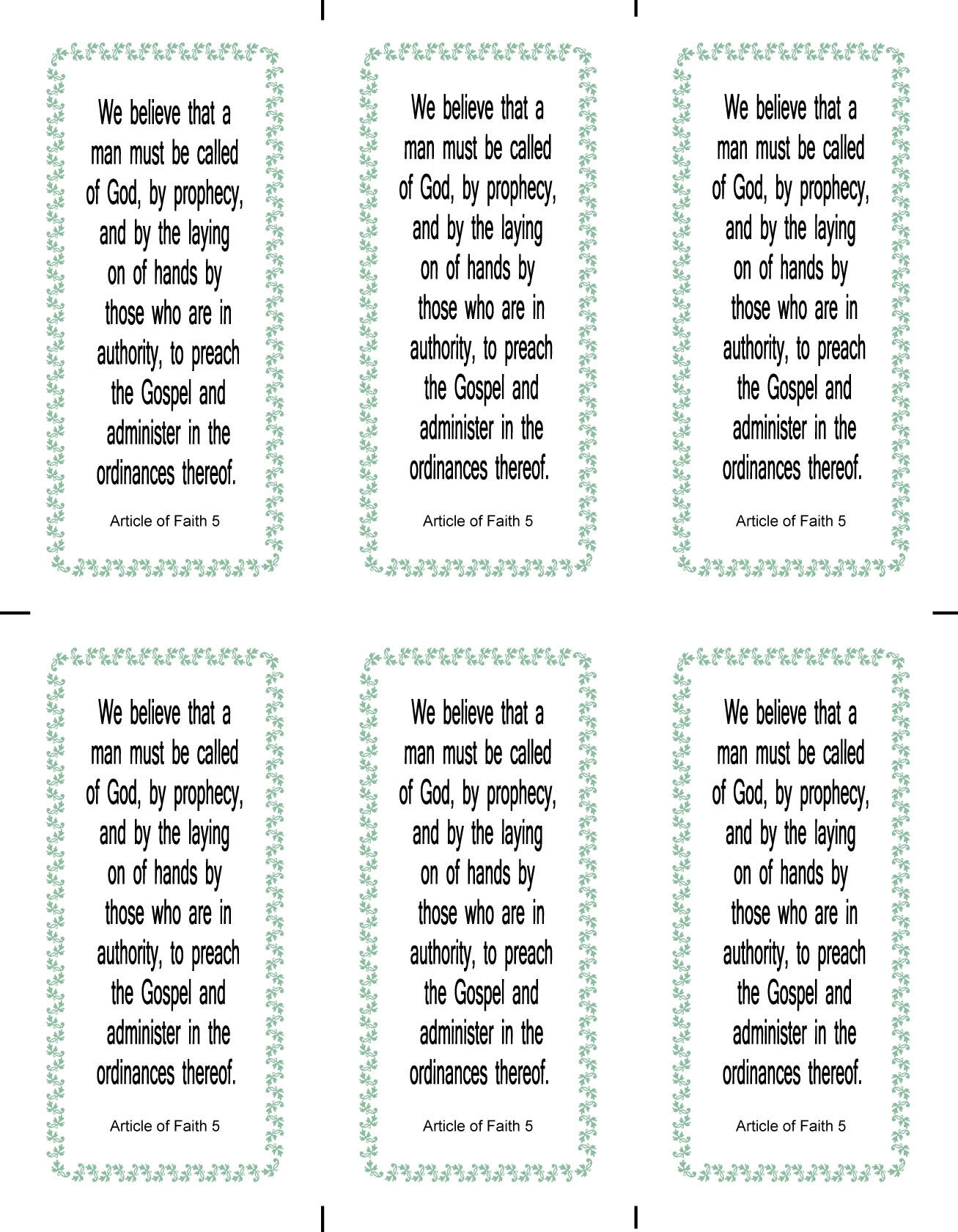 We believe that a man must be called of God, by prophecy, and by the laying on of hands by those who are in authority, to preach the Gospel and administer in the ordinances thereof.

Article of Faith 5

We believe that a man must be called of God, by prophecy, and by the laying on of hands by those who are in authority, to preach the Gospel and administer in the ordinances thereof.

Article of Faith 5

We believe that a man must be called of God, by prophecy, and by the laying on of hands by those who are in authority, to preach the Gospel and administer in the ordinances thereof.

Article of Faith 5

We believe that a man must be called of God, by prophecy, and by the laying on of hands by those who are in authority, to preach the Gospel and administer in the ordinances thereof.

Article of Faith 5

We believe that a man must be called of God, by prophecy, and by the laying on of hands by those who are in authority, to preach the Gospel and administer in the ordinances thereof.

Article of Faith 5

We believe that a man must be called of God, by prophecy, and by the laying on of hands by those who are in authority, to preach the Gospel and administer in the ordinances thereof.

Article of Faith 5